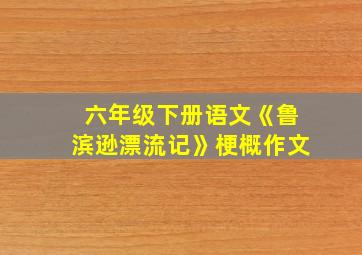 六年级下册语文《鲁滨逊漂流记》梗概作文